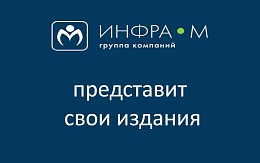 ИНФРА • М
группа компаний

представит
свои издания